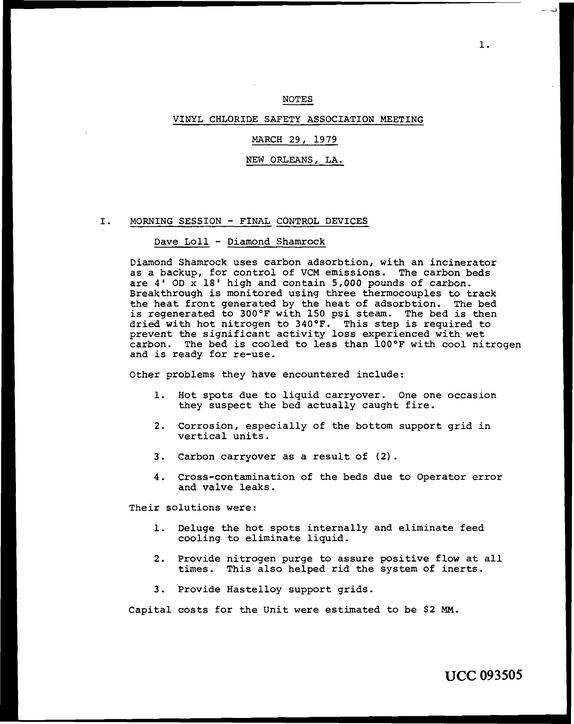 1.

NOTES

VINYL CHLORIDE SAFETY ASSOCIATION MEETING

MARCH 29, 1979

NEW ORLEANS, LA.

I. MORNING SESSION - FINAL CONTROL DEVICES

Dave Loll - Diamond Shamrock

Diamond Shamrock uses carbon adsorbtion, with an incinerator as a backup, for control of VCM emissions. The carbon beds are 4' OD x 18' high and contain 5,000 pounds of carbon. Breakthrough is monitored using three thermocouples to track the heat front generated by the heat of adsorbtion. The bed is regenerated to 300°F with 150 psi steam. The bed is then dried with hot nitrogen to 340°F. This step is required to prevent the significant activity loss experienced with wet carbon. The bed is cooled to less than 100°F with cool nitrogen and is ready for re-use.

Other problems they have encountered include:

1. Hot spots due to liquid carryover. One one occasion they suspect the bed actually caught fire.

2. Corrosion, especially of the bottom support grid in vertical units.

3. Carbon carryover as a result of (2).

4. Cross-contamination of the beds due to Operator error and valve leaks.

Their solutions were:

1. Deluge the hot spots internally and eliminate feed cooling to eliminate liquid.

2. Provide nitrogen purge to assure positive flow at all times. This also helped rid the system of inerts.

3. Provide Hastelloy support grids.

Capital costs for the Unit were estimated to be $2 MM.

UCC 093505